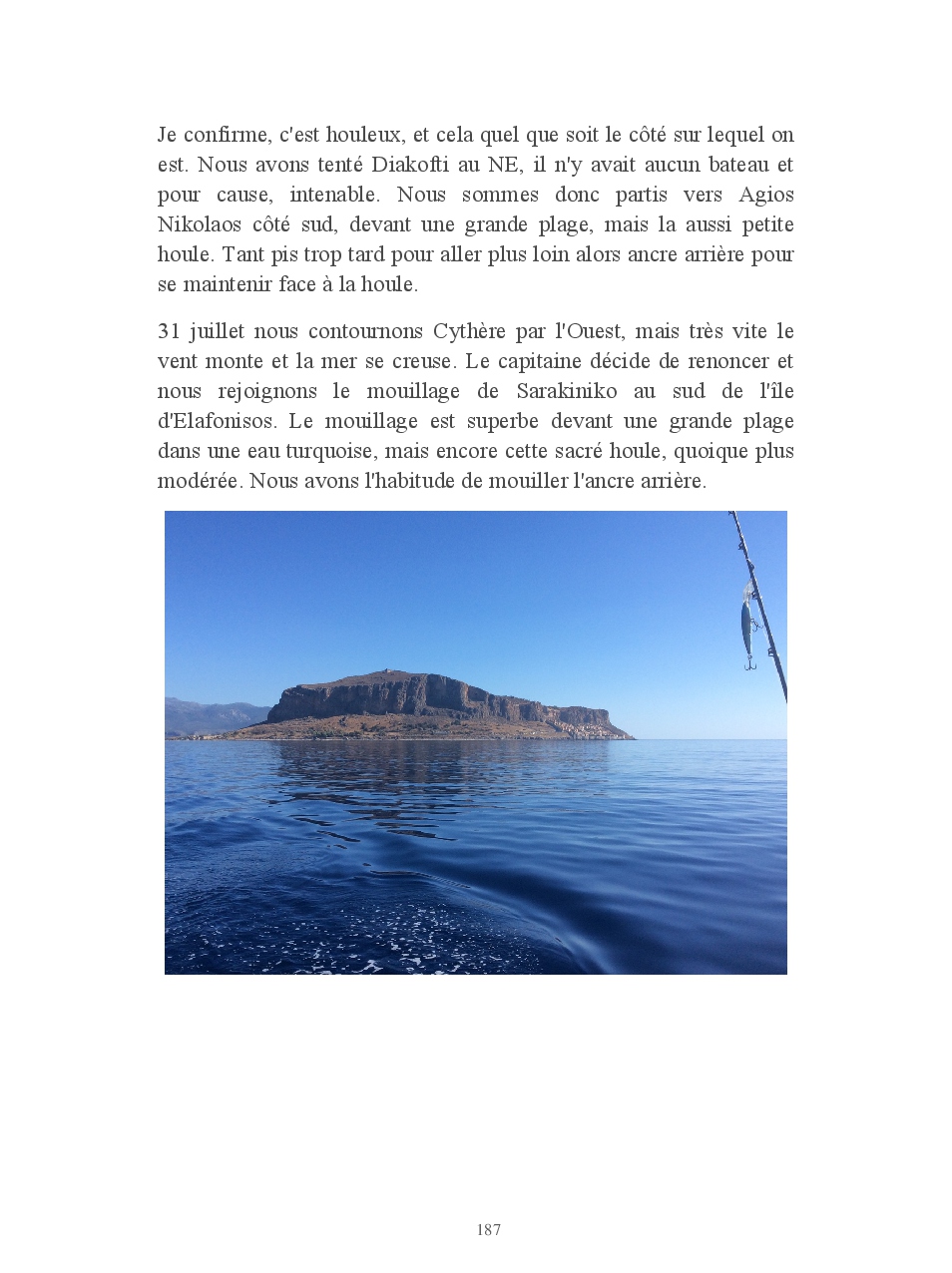 Je confirme, c'est houleux, et cela quel que soit le côté sur lequel on est. Nous avons tenté Diakofti au NE, il n'y avait aucun bateau et pour cause, intenable. Nous sommes donc partis vers Agios Nikolaos côté sud, devant une grande plage, mais la aussi petite houle. Tant pis trop tard pour aller plus loin alors ancre arrière pour se maintenir face à la houle.

31 juillet nous contournons Cythère par l'Ouest, mais très vite le vent monte et la mer se creuse. Le capitaine décide de renoncer et nous rejoignons le mouillage de Sarakiniko au sud de l'île d'Elafonisos. Le mouillage est superbe devant une grande plage dans une eau turquoise, mais encore cette sacré houle, quoique plus modérée. Nous avons l'habitude de mouiller l'ancre arrière.

187